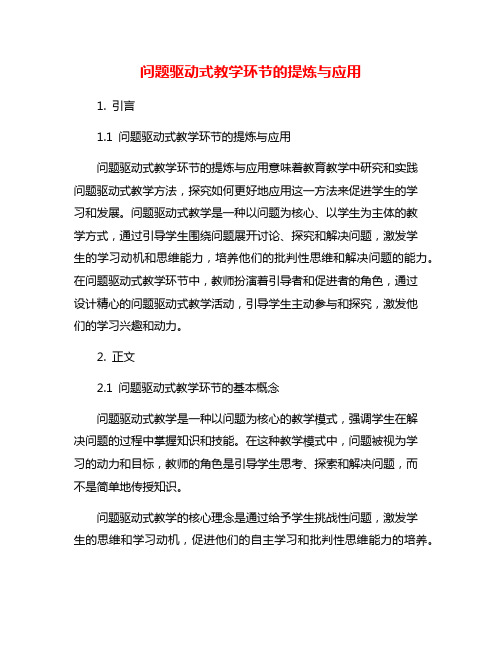 问题驱动式教学环节的提炼与应用

1. 引言

1.1 问题驱动式教学环节的提炼与应用

问题驱动式教学环节的提炼与应用意味着教育教学中研究和实践问题驱动式教学方法，探究如何更好地应用这一方法来促进学生的学习和发展。问题驱动式教学是一种以问题为核心、以学生为主体的教学方式，通过引导学生围绕问题展开讨论、探究和解决问题，激发学生的学习动机和思维能力，培养他们的批判性思维和解决问题的能力。在问题驱动式教学环节中，教师扮演着引导者和促进者的角色，通过设计精心的问题驱动式教学活动，引导学生主动参与和探究，激发他们的学习兴趣和动力。

2. 正文

2.1 问题驱动式教学环节的基本概念

问题驱动式教学是一种以问题为核心的教学模式，强调学生在解决问题的过程中掌握知识和技能。在这种教学模式中，问题被视为学习的动力和目标，教师的角色是引导学生思考、探索和解决问题，而不是简单地传授知识。

问题驱动式教学的核心理念是通过给予学生挑战性问题，激发学生的思维和学习动机，促进他们的自主学习和批判性思维能力的培养。